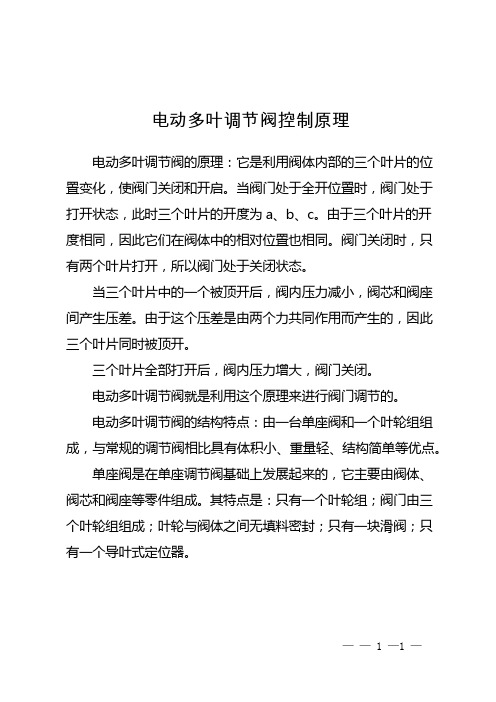 电动多叶调节阀控制原理

电动多叶调节阀的原理：它是利用阀体内部的三个叶片的位置变化，使阀门关闭和开启。当阀门处于全开位置时，阀门处于打开状态，此时三个叶片的开度为 a、b、c。由于三个叶片的开度相同，因此它们在阀体中的相对位置也相同。阀门关闭时，只有两个叶片打开，所以阀门处于关闭状态。

当三个叶片中的一个被顶开后，阀内压力减小，阀芯和阀座间产生压差。由于这个压差是由两个力共同作用而产生的，因此三个叶片同时被顶开。

三个叶片全部打开后，阀内压力增大，阀门关闭。

电动多叶调节阀就是利用这个原理来进行阀门调节的。

电动多叶调节阀的结构特点：由一台单座阀和一个叶轮组组成，与常规的调节阀相比具有体积小、重量轻、结构简单等优点。

单座阀是在单座调节阀基础上发展起来的，它主要由阀体、阀芯和阀座等零件组成。其特点是：只有一个叶轮组；阀门由三个叶轮组组成；叶轮与阀体之间无填料密封；只有一块滑阀；只有一个导叶式定位器。

— — 1 —1 —